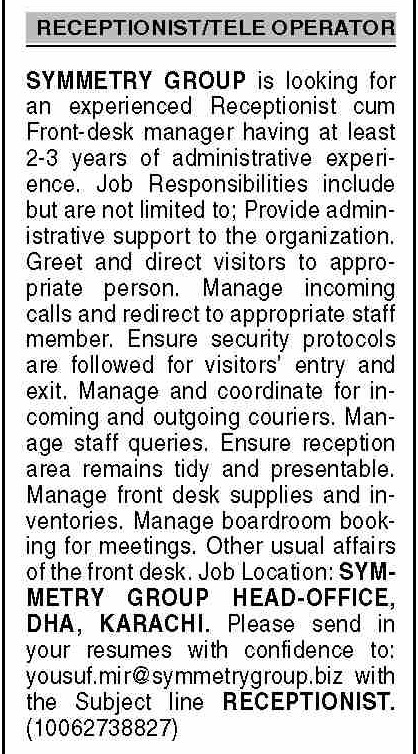 RECEPTIONIST/TELE OPERATOR

SYMMETRY GROUP is looking for an experienced Receptionist cum Front-desk manager having at least 2-3 years of administrative experience. Job Responsibilities include but are not limited to; Provide administrative support to the organization. Greet and direct visitors to appropriate person. Manage incoming calls and redirect to appropriate staff member. Ensure security protocols are followed for visitors' entry and exit. Manage and coordinate for incoming and outgoing couriers. Manage staff queries. Ensure reception area remains tidy and presentable. Manage front desk supplies and inventories. Manage boardroom booking for meetings. Other usual affairs of the front desk. Job Location: SYMMETRY GROUP HEAD-OFFICE, DHA, KARACHI. Please send in your resumes with confidence to: yousuf.mir@symmetrygroup.biz with the Subject line RECEPTIONIST. (10062738827)